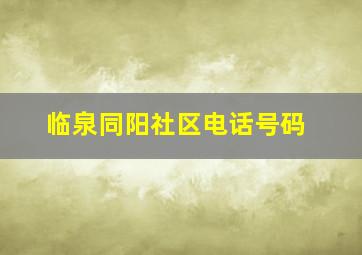 临泉同阳社区电话号码